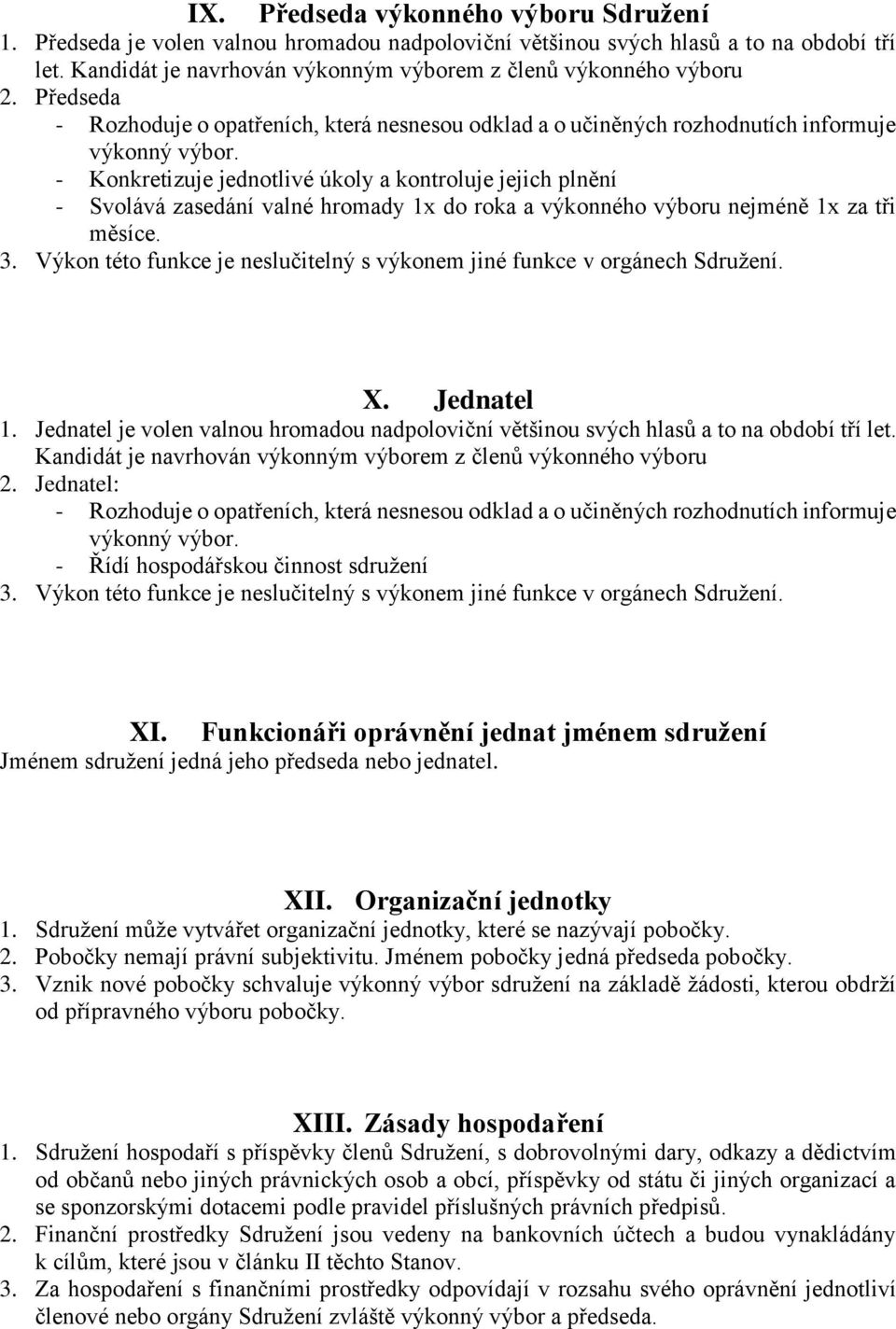 IX. Předseda výkonného výboru Sdružení
1. Předseda je volen valnou hromadou nadpoloviční většinou svých hlasů a to na období tří let. Kandidát je navrhován výkonným výborem z členů výkonného výboru
2. Předseda
- Rozhoduje o opatřeních, která nesnesou odklad a o učiněných rozhodnutích informuje výkonný výbor.
- Konkretizuje jednotlivé úkoly a kontroluje jejich plnění
- Svolává zasedání valné hromady 1x do roka a výkonného výboru nejméně 1x za tři měsíce.
3. Výkon této funkce je neslučitelný s výkonem jiné funkce v orgánech Sdružení.

X. Jednatel
1. Jednatel je volen valnou hromadou nadpoloviční většinou svých hlasů a to na období tří let. Kandidát je navrhován výkonným výborem z členů výkonného výboru
2. Jednatel:
- Rozhoduje o opatřeních, která nesnesou odklad a o učiněných rozhodnutích informuje výkonný výbor.
- Řídí hospodářskou činnost sdružení
3. Výkon této funkce je neslučitelný s výkonem jiné funkce v orgánech Sdružení.

XI. Funkcionáři oprávnění jednat jménem sdružení
Jménem sdružení jedná jeho předseda nebo jednatel.

XII. Organizační jednotky
1. Sdružení může vytvářet organizační jednotky, které se nazývají pobočky.
2. Pobočky nemají právní subjektivitu. Jménem pobočky jedná předseda pobočky.
3. Vznik nové pobočky schvaluje výkonný výbor sdružení na základě žádosti, kterou obdrží od přípravného výboru pobočky.

XIII. Zásady hospodaření
1. Sdružení hospodaří s příspěvky členů Sdružení, s dobrovolnými dary, odkazy a dědictvím od občanů nebo jiných právnických osob a obcí, příspěvky od státu či jiných organizací a se sponzorskými dotacemi podle pravidel příslušných právních předpisů.
2. Finanční prostředky Sdružení jsou vedeny na bankovních účtech a budou vynakládány k cílům, které jsou v článku II těchto Stanov.
3. Za hospodaření s finančními prostředky odpovídají v rozsahu svého oprávnění jednotliví členové nebo orgány Sdružení zvláště výkonný výbor a předseda.